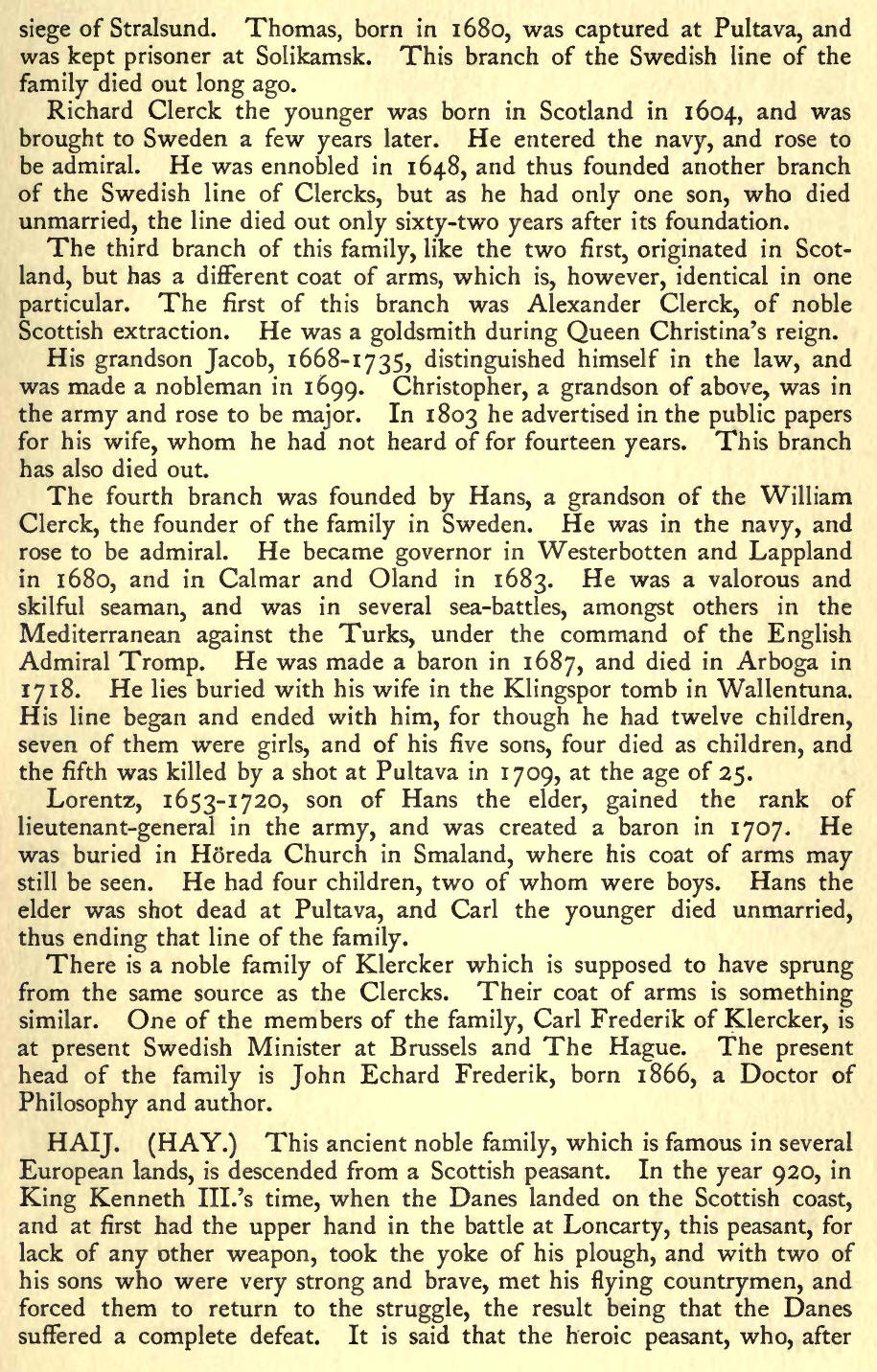 siege of Stralsund. Thomas, born in 1680, was captured at Pultava, and was kept prisoner at Solikamsk. This branch of the Swedish line of the family died out long ago.

Richard Clerck the younger was born in Scotland in 1604, and was brought to Sweden a few years later. He entered the navy, and rose to be admiral. He was ennobled in 1648, and thus founded another branch of the Swedish line of Clercks, but as he had only one son, who died unmarried, the line died out only sixty-two years after its foundation.

The third branch of this family, like the two first, originated in Scotland, but has a different coat of arms, which is, however, identical in one particular. The first of this branch was Alexander Clerck, of noble Scottish extraction. He was a goldsmith during Queen Christina's reign.

His grandson Jacob, 1668-1735, distinguished himself in the law, and was made a nobleman in 1699. Christopher, a grandson of above, was in the army and rose to be major. In 1803 he advertised in the public papers for his wife, whom he had not heard of for fourteen years. This branch has also died out.

The fourth branch was founded by Hans, a grandson of the William Clerck, the founder of the family in Sweden. He was in the navy, and rose to be admiral. He became governor in Westerbotten and Lappland in 1680, and in Calmar and Oland in 1683. He was a valorous and skilful seaman, and was in several sea-battles, amongst others in the Mediterranean against the Turks, under the command of the English Admiral Tromp. He was made a baron in 1687, and died in Arboga in 1718. He lies buried with his wife in the Klingspor tomb in Wallentuna. His line began and ended with him, for though he had twelve children, seven of them were girls, and of his five sons, four died as children, and the fifth was killed by a shot at Pultava in 1709, at the age of 25.

Lorentz, 1653-1720, son of Hans the elder, gained the rank of lieutenant-general in the army, and was created a baron in 1707. He was buried in Höreda Church in Smaland, where his coat of arms may still be seen. He had four children, two of whom were boys. Hans the elder was shot dead at Pultava, and Carl the younger died unmarried, thus ending that line of the family.

There is a noble family of Klercker which is supposed to have sprung from the same source as the Clercks. Their coat of arms is something similar. One of the members of the family, Carl Frederik of Klercker, is at present Swedish Minister at Brussels and The Hague. The present head of the family is John Echard Frederik, born 1866, a Doctor of Philosophy and author.

HAIJ. (HAY.) This ancient noble family, which is famous in several European lands, is descended from a Scottish peasant. In the year 920, in King Kenneth III.'s time, when the Danes landed on the Scottish coast, and at first had the upper hand in the battle at Loncarty, this peasant, for lack of any other weapon, took the yoke of his plough, and with two of his sons who were very strong and brave, met his flying countrymen, and forced them to return to the struggle, the result being that the Danes suffered a complete defeat. It is said that the heroic peasant, who, after